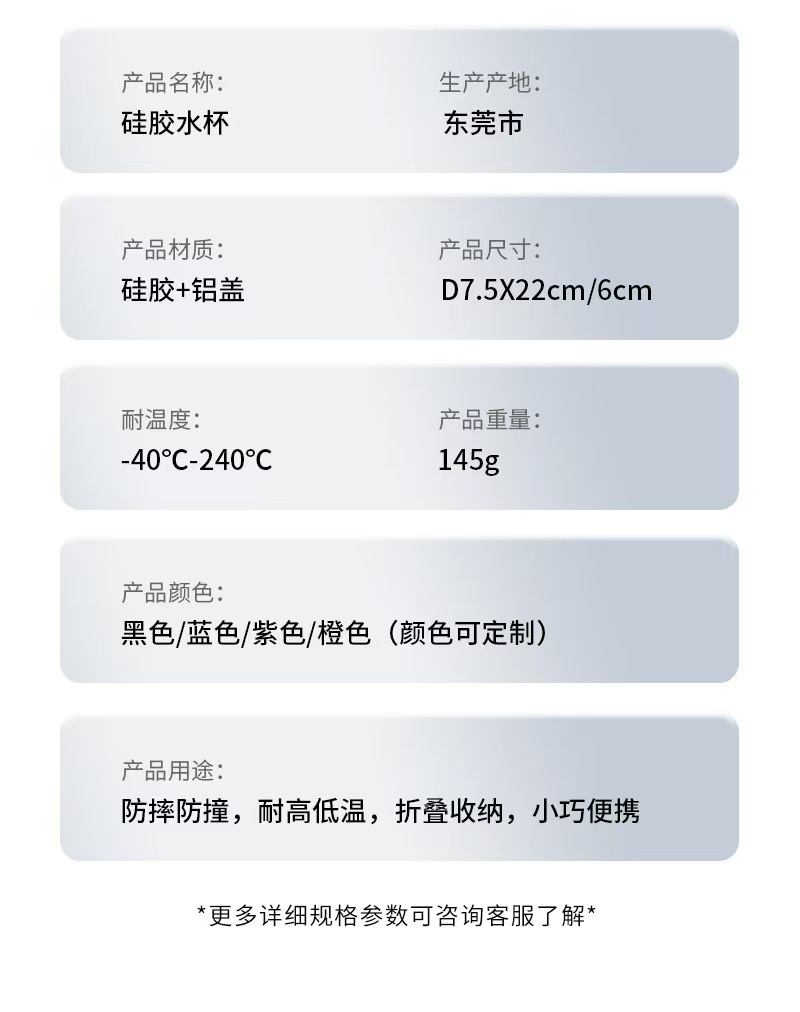 产品名称:
硅胶水杯

生产产地:
东莞市

产品材质:
硅胶+铝盖

产品尺寸:
D7.5X22cm/6cm

耐温度:
-40℃-240℃

产品重量:
145g

产品颜色:
黑色/蓝色/紫色/橙色（颜色可定制）

产品用途:
防摔防撞，耐高低温，折叠收纳，小巧便携

*更多详细规格参数可咨询客服了解*